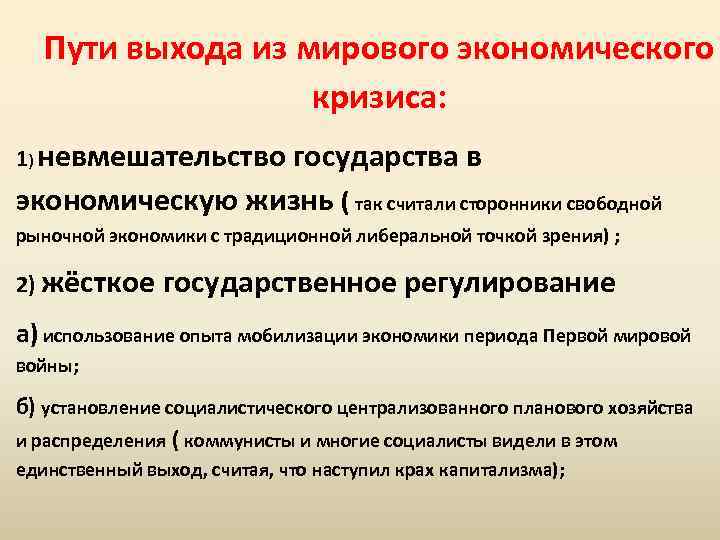 Пути выхода из мирового экономического кризиса:

1) невмешательство государства в экономическую жизнь ( так считали сторонники свободной рыночной экономики с традиционной либеральной точкой зрения) ;

2) жёсткое государственное регулирование

а) использование опыта мобилизации экономики периода Первой мировой войны;

б) установление социалистического централизованного планового хозяйства и распределения ( коммунисты и многие социалисты видели в этом единственный выход, считая, что наступил крах капитализма);